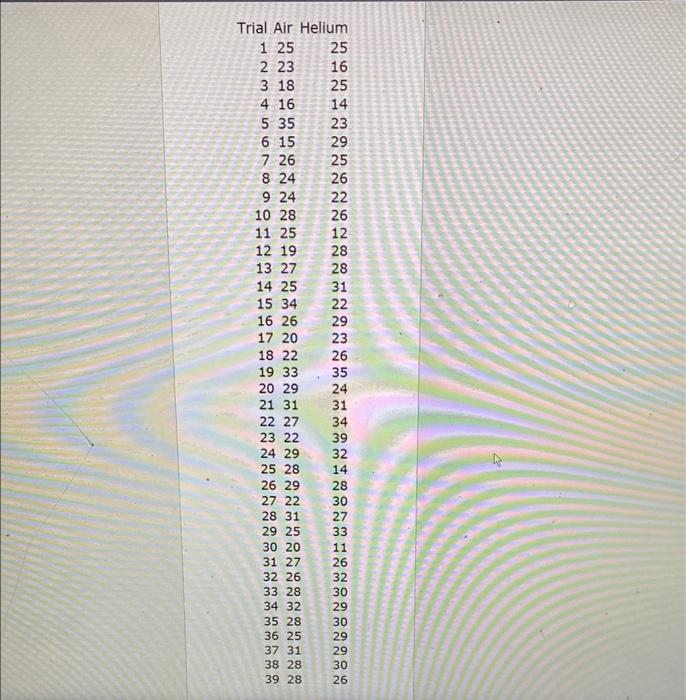 | Trial | Air | Helium |
|---|---|---|
| 1 | 25 | 25 |
| 2 | 23 | 16 |
| 3 | 18 | 25 |
| 4 | 16 | 14 |
| 5 | 35 | 23 |
| 6 | 15 | 29 |
| 7 | 26 | 25 |
| 8 | 24 | 26 |
| 9 | 24 | 22 |
| 10 | 28 | 26 |
| 11 | 25 | 12 |
| 12 | 19 | 28 |
| 13 | 27 | 28 |
| 14 | 25 | 31 |
| 15 | 34 | 22 |
| 16 | 26 | 29 |
| 17 | 20 | 23 |
| 18 | 22 | 26 |
| 19 | 33 | 35 |
| 20 | 29 | 24 |
| 21 | 31 | 31 |
| 22 | 27 | 34 |
| 23 | 22 | 39 |
| 24 | 29 | 32 |
| 25 | 28 | 14 |
| 26 | 29 | 28 |
| 27 | 22 | 30 |
| 28 | 31 | 27 |
| 29 | 25 | 33 |
| 30 | 20 | 11 |
| 31 | 27 | 26 |
| 32 | 26 | 32 |
| 33 | 28 | 30 |
| 34 | 32 | 29 |
| 35 | 28 | 30 |
| 36 | 25 | 29 |
| 37 | 31 | 29 |
| 38 | 28 | 30 |
| 39 | 28 | 26 |